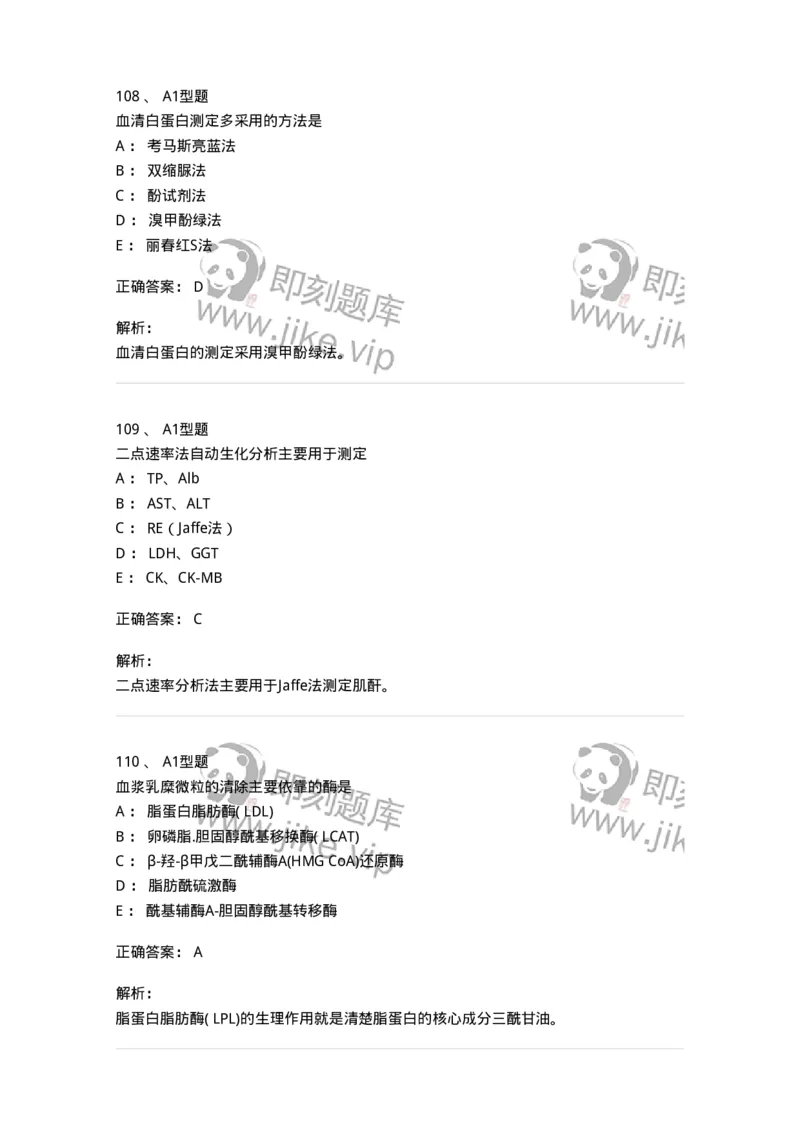 108 、 A1型题
血清白蛋白测定多采用的方法是
A： 考马斯亮蓝法
B： 双缩脲法
C： 酚试剂法
D： 溴甲酚绿法
E： 丽春红S法

正确答案： D

解析：
血清白蛋白的测定采用溴甲酚绿法。

即刻题库
www.jike.vip

即刻
www.jik

109 、 A1型题
二点速率法自动生化分析主要用于测定
A： TP、Alb
B： AST、ALT
C： RE（Jaffe法）
D： LDH、GGT
E： CK、CK-MB

正确答案： C

解析：
二点速率分析法主要用于Jaffe法测定肌酐。

110 、 A1型题
血浆乳糜微粒的清除主要依靠的酶是
A： 脂蛋白脂肪酶( LDL)
B： 卵磷脂.胆固醇酰基移换酶( LCAT)
C： β-羟-β甲戊二酰辅酶A(HMG CoA)还原酶
D： 脂肪酰硫激酶
E： 酰基辅酶A-胆固醇酰基转移酶

正确答案： A

解析：
脂蛋白脂肪酶( LPL)的生理作用就是清楚脂蛋白的核心成分三酰甘油。

即刻题库
www.jike.vip

即刻
www.jik